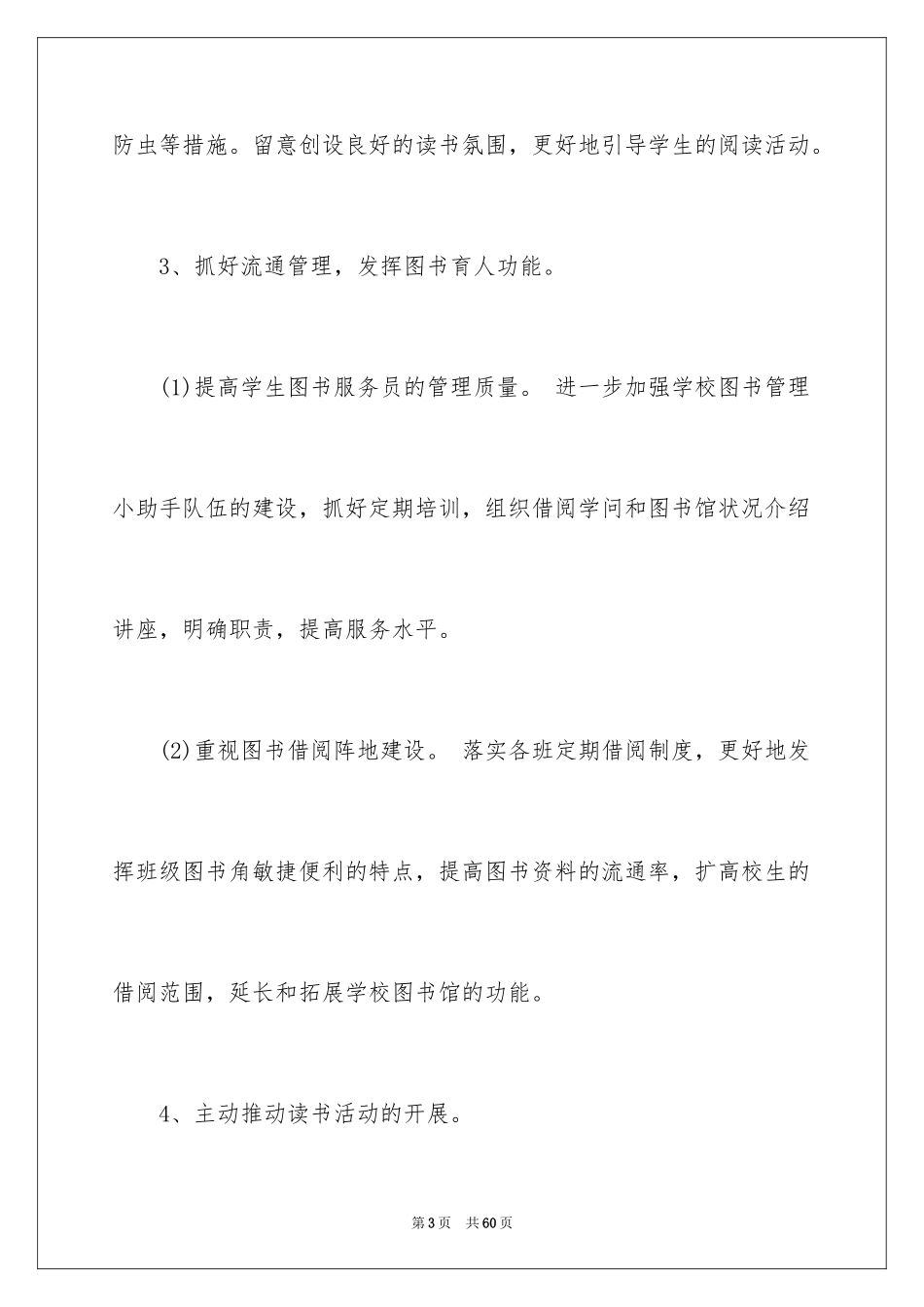 防虫等措施。留意创设良好的读书氛围，更好地引导学生的阅读活动。

3、抓好流通管理，发挥图书育人功能。

(1)提高学生图书服务员的管理质量。 进一步加强学校图书管理小助手队伍的建设，抓好定期培训，组织借阅学问和图书馆状况介绍讲座，明确职责，提高服务水平。

(2)重视图书借阅阵地建设。 落实各班定期借阅制度，更好地发挥班级图书角敏捷便利的特点，提高图书资料的流通率，扩高校生的借阅范围，延长和拓展学校图书馆的功能。

4、主动推动读书活动的开展。

第3页 共60页